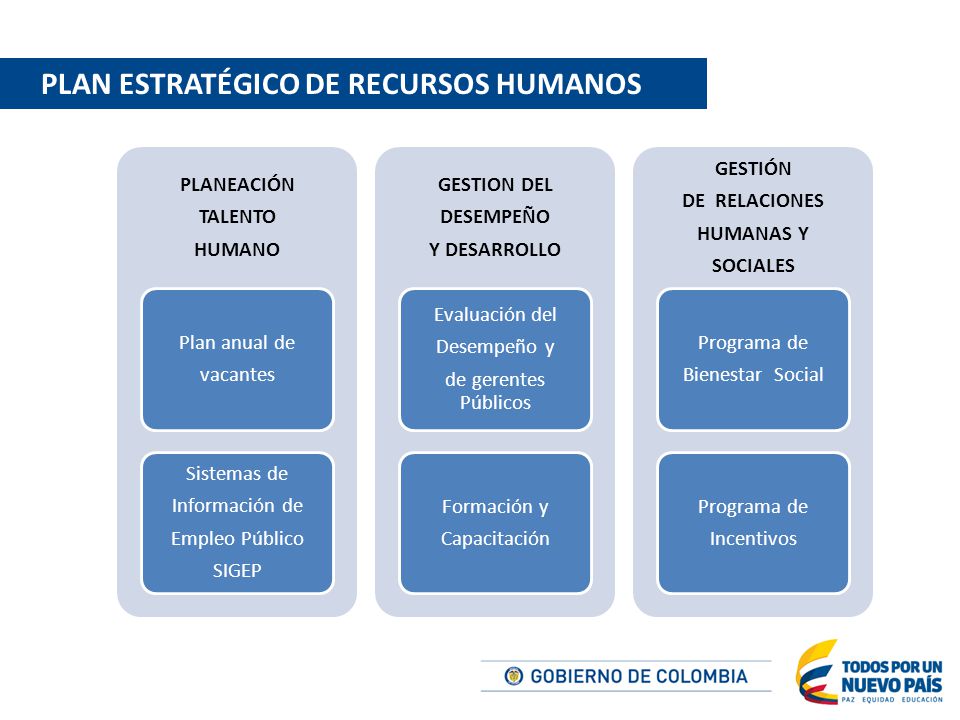 PLAN ESTRATÉGICO DE RECURSOS HUMANOS

PLANEACIÓN TALENTO HUMANO

Plan anual de vacantes

Sistemas de Información de Empleo Público SIGEP

GESTION DEL DESEMPEÑO Y DESARROLLO

Evaluación del Desempeño y de gerentes Públicos

Formación y Capacitación

GESTIÓN DE RELACIONES HUMANAS Y SOCIALES

Programa de Bienestar Social

Programa de Incentivos

GOBIERNO DE COLOMBIA

TODOS POR UN NUEVO PAÍS
PAZ EQUIDAD EDUCACIÓN